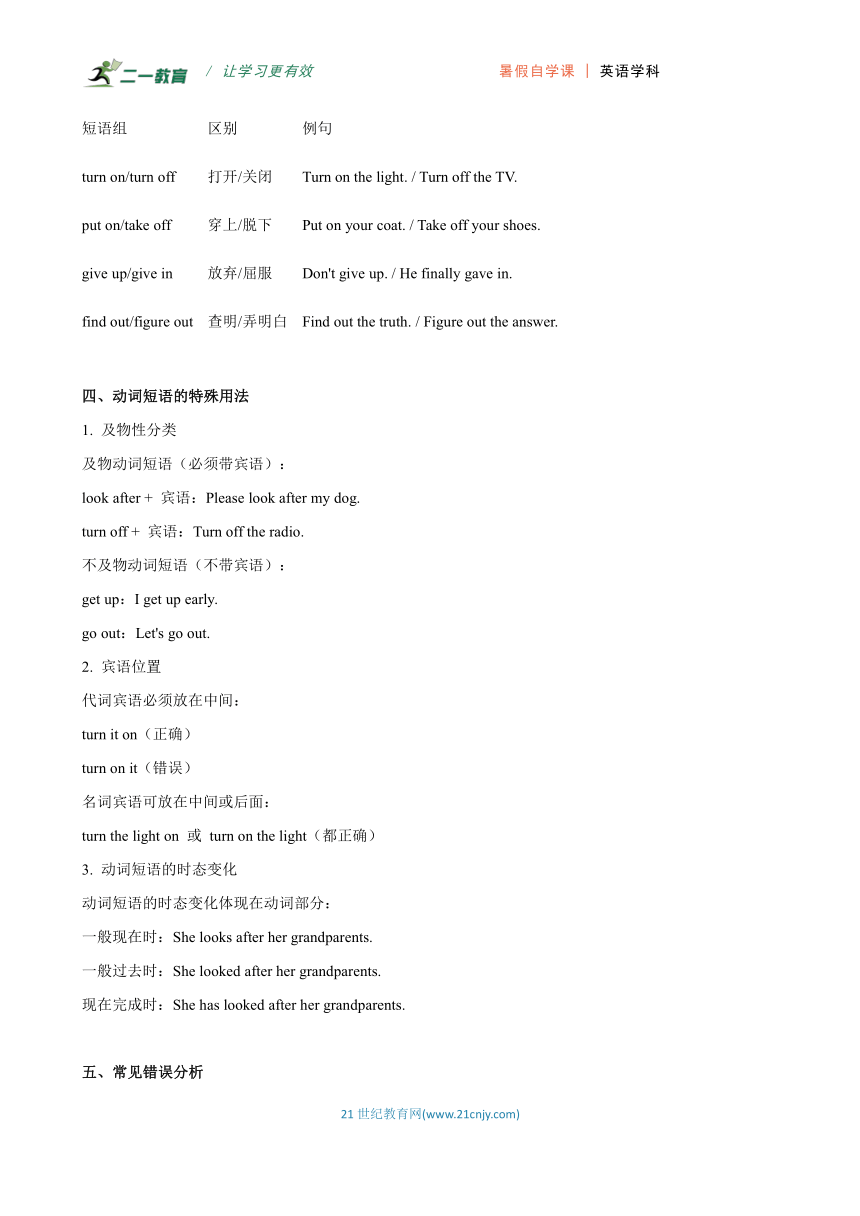 二一教育 / 让学习更有效　　暑假自学课 | 英语学科

| 短语组 | 区别 | 例句 |
|---|---|---|
| turn on/turn off | 打开/关闭 | Turn on the light. / Turn off the TV. |
| put on/take off | 穿上/脱下 | Put on your coat. / Take off your shoes. |
| give up/give in | 放弃/屈服 | Don't give up. / He finally gave in. |
| find out/figure out | 查明/弄明白 | Find out the truth. / Figure out the answer. |

四、动词短语的特殊用法

1. 及物性分类

及物动词短语（必须带宾语）：

look after + 宾语：Please look after my dog.

turn off + 宾语：Turn off the radio.

不及物动词短语（不带宾语）：

get up：I get up early.

go out：Let's go out.

2. 宾语位置

代词宾语必须放在中间：

turn it on（正确）

turn on it（错误）

名词宾语可放在中间或后面：

turn the light on 或 turn on the light（都正确）

3. 动词短语的时态变化

动词短语的时态变化体现在动词部分：

一般现在时：She looks after her grandparents.

一般过去时：She looked after her grandparents.

现在完成时：She has looked after her grandparents.

五、常见错误分析

21 世纪教育网(www.21cnjy.com)